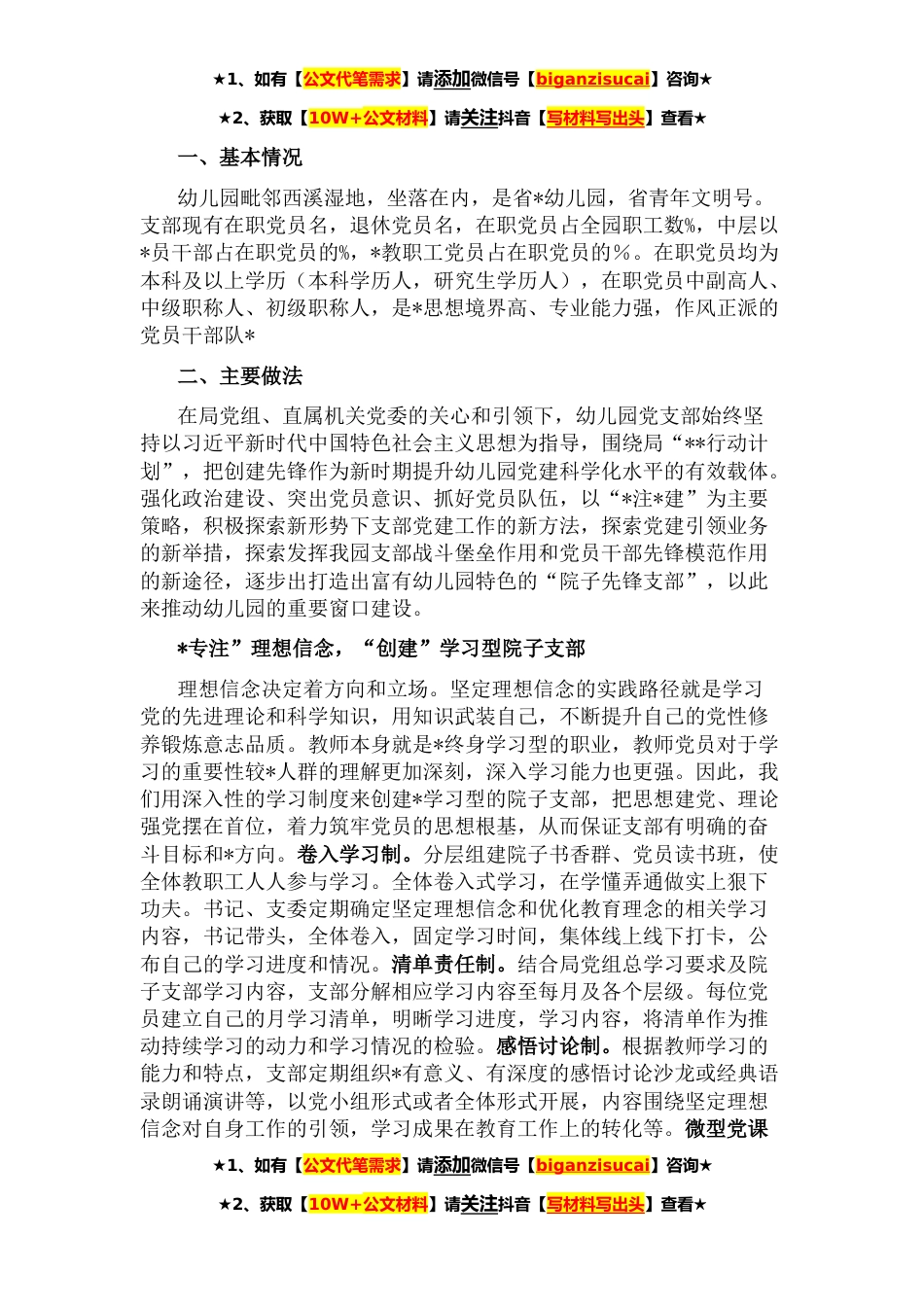 ★1、如有【公文代笔需求】请添加微信号【biganzisucai】咨询★

★2、获取【10W+公文材料】请关注抖音【写材料写出头】查看★

一、基本情况

幼儿园毗邻西溪湿地，坐落在内，是省*幼儿园，省青年文明号。支部现有在职党员名，退休党员名，在职党员占全园职工数%，中层以*员干部占在职党员的%，*教职工党员占在职党员的％。在职党员均为本科及以上学历（本科学历人，研究生学历人），在职党员中副高人、中级职称人、初级职称人，是*思想境界高、专业能力强，作风正派的党员干部队*

二、主要做法

在局党组、直属机关党委的关心和引领下，幼儿园党支部始终坚持以习近平新时代中国特色社会主义思想为指导，围绕局“**行动计划”，把创建先锋作为新时期提升幼儿园党建科学化水平的有效载体。强化政治建设、突出党员意识、抓好党员队伍，以“*注*建”为主要策略，积极探索新形势下支部党建工作的新方法，探索党建引领业务的新举措，探索发挥我园支部战斗堡垒作用和党员干部先锋模范作用的新途径，逐步出打造出富有幼儿园特色的“院子先锋支部”，以此来推动幼儿园的重要窗口建设。

*专注”理想信念，“创建”学习型院子支部

理想信念决定着方向和立场。坚定理想信念的实践路径就是学习党的先进理论和科学知识，用知识武装自己，不断提升自己的党性修养锻炼意志品质。教师本身就是*终身学习型的职业，教师党员对于学习的重要性较*人群的理解更加深刻，深入学习能力也更强。因此，我们用深入性的学习制度来创建*学习型的院子支部，把思想建党、理论强党摆在首位，着力筑牢党员的思想根基，从而保证支部有明确的奋斗目标和*方向。卷入学习制。分层组建院子书香群、党员读书班，使全体教职工人人参与学习。全体卷入式学习，在学懂弄通做实上狠下功夫。书记、支委定期确定坚定理想信念和优化教育理念的相关学习内容，书记带头，全体卷入，固定学习时间，集体线上线下打卡，公布自己的学习进度和情况。清单责任制。结合局党组总学习要求及院子支部学习内容，支部分解相应学习内容至每月及各个层级。每位党员建立自己的月学习清单，明晰学习进度，学习内容，将清单作为推动持续学习的动力和学习情况的检验。感悟讨论制。根据教师学习的能力和特点，支部定期组织*有意义、有深度的感悟讨论沙龙或经典语录朗诵演讲等，以党小组形式或者全体形式开展，内容围绕坚定理想信念对自身工作的引领，学习成果在教育工作上的转化等。微型党课

★1、如有【公文代笔需求】请添加微信号【biganzisucai】咨询★

★2、获取【10W+公文材料】请关注抖音【写材料写出头】查看★